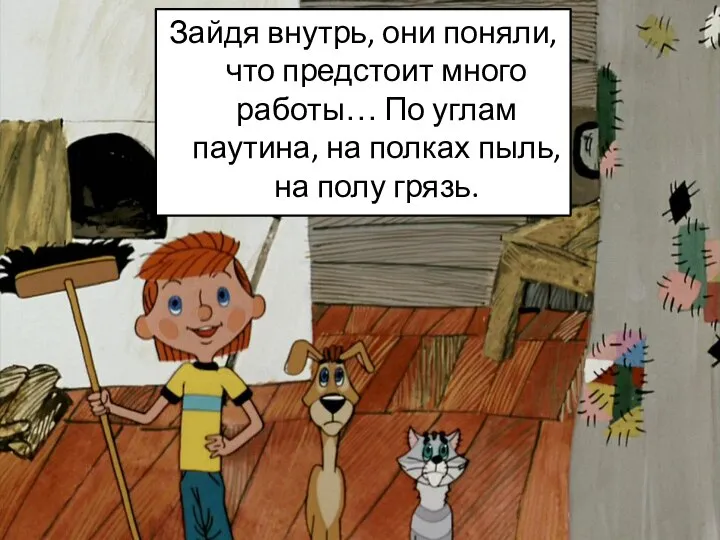 Зайдя внутрь, они поняли, что предстоит много работы… По углам паутина, на полках пыль, на полу грязь.